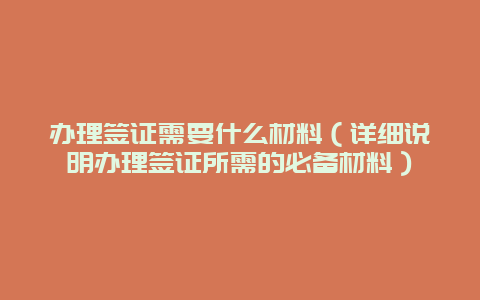 办理签证需要什么材料（详细说明办理签证所需的必备材料）